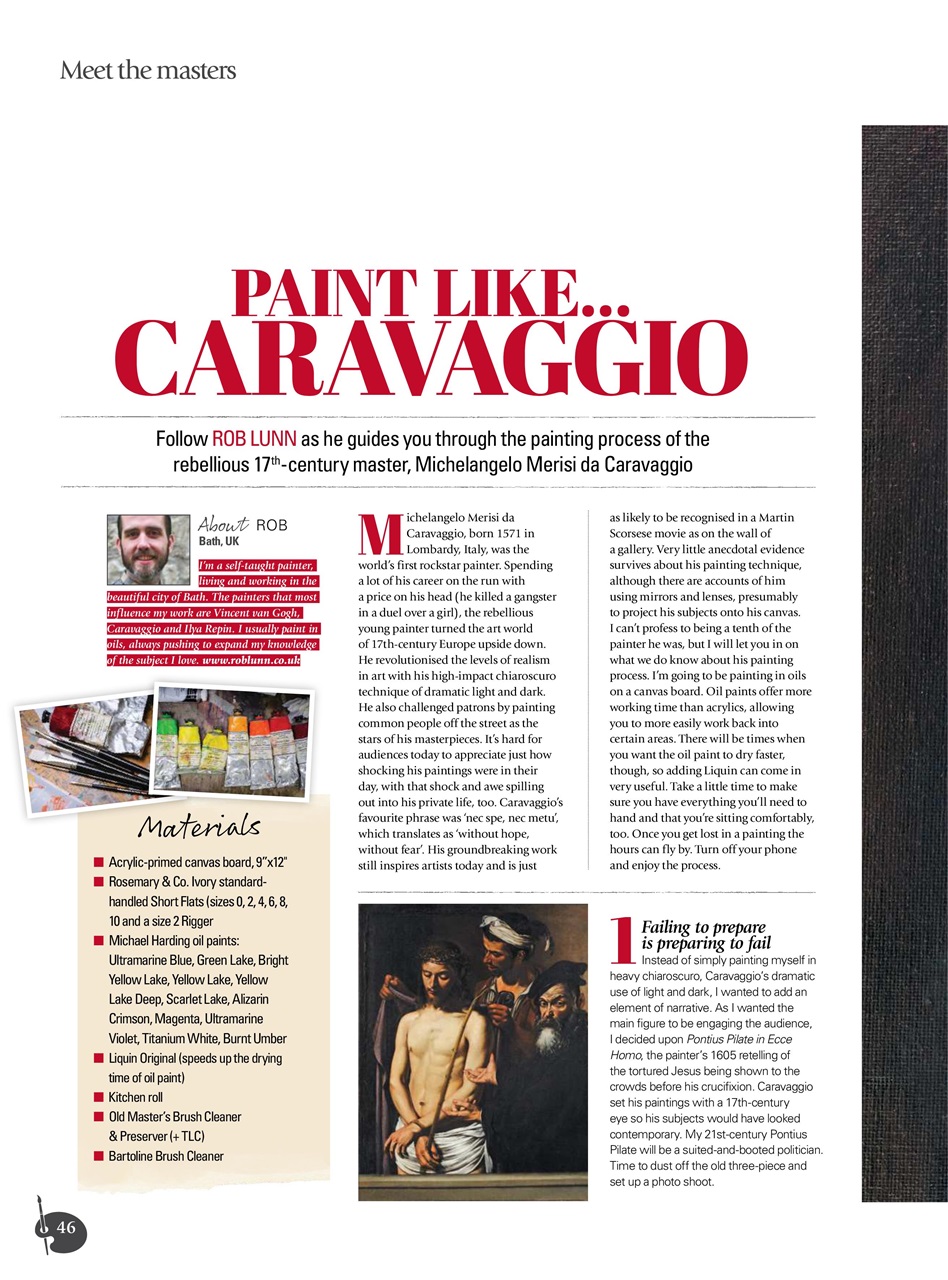 Meet the masters

PAINT LIKE...
CARAVAGGIO

Follow ROB LUNN as he guides you through the painting process of the rebellious 17$^{th}$-century master, Michelangelo Merisi da Caravaggio

About ROB
Bath, UK

I'm a self-taught painter, living and working in the beautiful city of Bath. The painters that most influence my work are Vincent van Gogh, Caravaggio and Ilya Repin. I usually paint in oils, always pushing to expand my knowledge of the subject I love. www.roblunn.co.uk

Materials

■ Acrylic-primed canvas board, 9"x12"
■ Rosemary & Co. Ivory standard-handled Short Flats (sizes 0, 2, 4, 6, 8, 10 and a size 2 Rigger
■ Michael Harding oil paints: Ultramarine Blue, Green Lake, Bright Yellow Lake, Yellow Lake, Yellow Lake Deep, Scarlet Lake, Alizarin Crimson, Magenta, Ultramarine Violet, Titanium White, Burnt Umber
■ Liquin Original (speeds up the drying time of oil paint)
■ Kitchen roll
■ Old Master's Brush Cleaner & Preserver (+ TLC)
■ Bartoline Brush Cleaner

Michelangelo Merisi da Caravaggio, born 1571 in Lombardy, Italy, was the world's first rockstar painter. Spending a lot of his career on the run with a price on his head (he killed a gangster in a duel over a girl), the rebellious young painter turned the art world of 17th-century Europe upside down. He revolutionised the levels of realism in art with his high-impact chiaroscuro technique of dramatic light and dark. He also challenged patrons by painting common people off the street as the stars of his masterpieces. It's hard for audiences today to appreciate just how shocking his paintings were in their day, with that shock and awe spilling out into his private life, too. Caravaggio's favourite phrase was 'nec spe, nec metu', which translates as 'without hope, without fear'. His groundbreaking work still inspires artists today and is just as likely to be recognised in a Martin Scorsese movie as on the wall of a gallery. Very little anecdotal evidence survives about his painting technique, although there are accounts of him using mirrors and lenses, presumably to project his subjects onto his canvas. I can't profess to being a tenth of the painter he was, but I will let you in on what we do know about his painting process. I'm going to be painting in oils on a canvas board. Oil paints offer more working time than acrylics, allowing you to more easily work back into certain areas. There will be times when you want the oil paint to dry faster, though, so adding Liquin can come in very useful. Take a little time to make sure you have everything you'll need to hand and that you're sitting comfortably, too. Once you get lost in a painting the hours can fly by. Turn off your phone and enjoy the process.

1 Failing to prepare is preparing to fail
Instead of simply painting myself in heavy chiaroscuro, Caravaggio's dramatic use of light and dark, I wanted to add an element of narrative. As I wanted the main figure to be engaging the audience, I decided upon Pontius Pilate in Ecce Homo, the painter's 1605 retelling of the tortured Jesus being shown to the crowds before his crucifixion. Caravaggio set his paintings with a 17th-century eye so his subjects would have looked contemporary. My 21st-century Pontius Pilate will be a suited-and-booted politician. Time to dust off the old three-piece and set up a photo shoot.

46